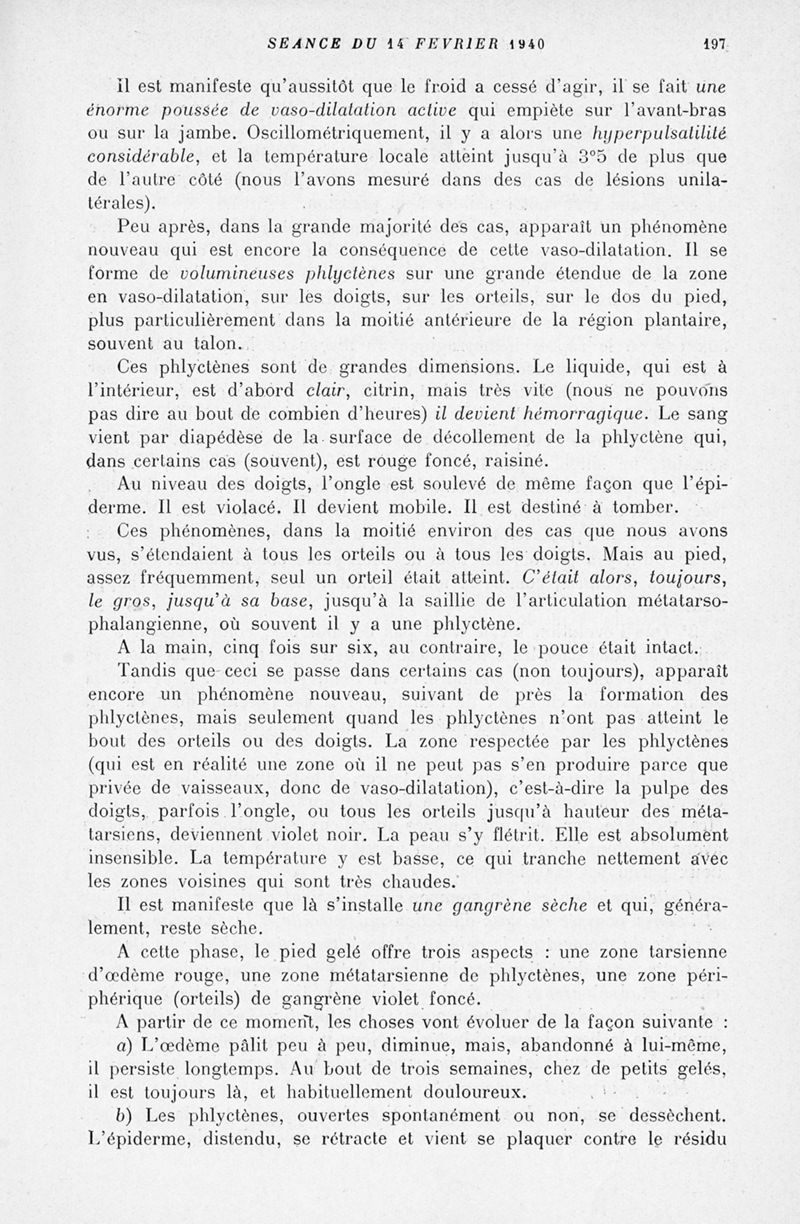 SEANCE DU 14 FEVRIER 1940 197

Il est manifeste qu'aussitôt que le froid a cessé d'agir, il se fait une énorme poussée de vaso-dilatation active qui empiète sur l'avant-bras ou sur la jambe. Oscillométriquement, il y a alors une hyperpulsatilité considérable, et la température locale atteint jusqu'à 3°5 de plus que de l'autre côté (nous l'avons mesuré dans des cas de lésions unilatérales).

Peu après, dans la grande majorité des cas, apparaît un phénomène nouveau qui est encore la conséquence de cette vaso-dilatation. Il se forme de volumineuses phlyctènes sur une grande étendue de la zone en vaso-dilatation, sur les doigts, sur les orteils, sur le dos du pied, plus particulièrement dans la moitié antérieure de la région plantaire, souvent au talon.

Ces phlyctènes sont de grandes dimensions. Le liquide, qui est à l'intérieur, est d'abord clair, citrin, mais très vite (nous ne pouvons pas dire au bout de combien d'heures) il devient hémorragique. Le sang vient par diapédèse de la surface de décollement de la phlyctène qui, dans certains cas (souvent), est rouge foncé, raisiné.

Au niveau des doigts, l'ongle est soulevé de même façon que l'épiderme. Il est violacé. Il devient mobile. Il est destiné à tomber.

Ces phénomènes, dans la moitié environ des cas que nous avons vus, s'étendaient à tous les orteils ou à tous les doigts. Mais au pied, assez fréquemment, seul un orteil était atteint. C'était alors, toujours, le gros, jusqu'à sa base, jusqu'à la saillie de l'articulation métatarso-phalangienne, où souvent il y a une phlyctène.

A la main, cinq fois sur six, au contraire, le pouce était intact.

Tandis que ceci se passe dans certains cas (non toujours), apparaît encore un phénomène nouveau, suivant de près la formation des phlyctènes, mais seulement quand les phlyctènes n'ont pas atteint le bout des orteils ou des doigts. La zone respectée par les phlyctènes (qui est en réalité une zone où il ne peut pas s'en produire parce que privée de vaisseaux, donc de vaso-dilatation), c'est-à-dire la pulpe des doigts, parfois l'ongle, ou tous les orteils jusqu'à hauteur des métatarsiens, deviennent violet noir. La peau s'y flétrit. Elle est absolument insensible. La température y est basse, ce qui tranche nettement avec les zones voisines qui sont très chaudes.

Il est manifeste que là s'installe une gangrène sèche et qui, généralement, reste sèche.

A cette phase, le pied gelé offre trois aspects : une zone tarsienne d'œdème rouge, une zone métatarsienne de phlyctènes, une zone périphérique (orteils) de gangrène violet foncé.

A partir de ce moment, les choses vont évoluer de la façon suivante :

a) L'œdème pâlit peu à peu, diminue, mais, abandonné à lui-même, il persiste longtemps. Au bout de trois semaines, chez de petits gelés, il est toujours là, et habituellement douloureux.

b) Les phlyctènes, ouvertes spontanément ou non, se dessèchent. L'épiderme, distendu, se rétracte et vient se plaquer contre le résidu